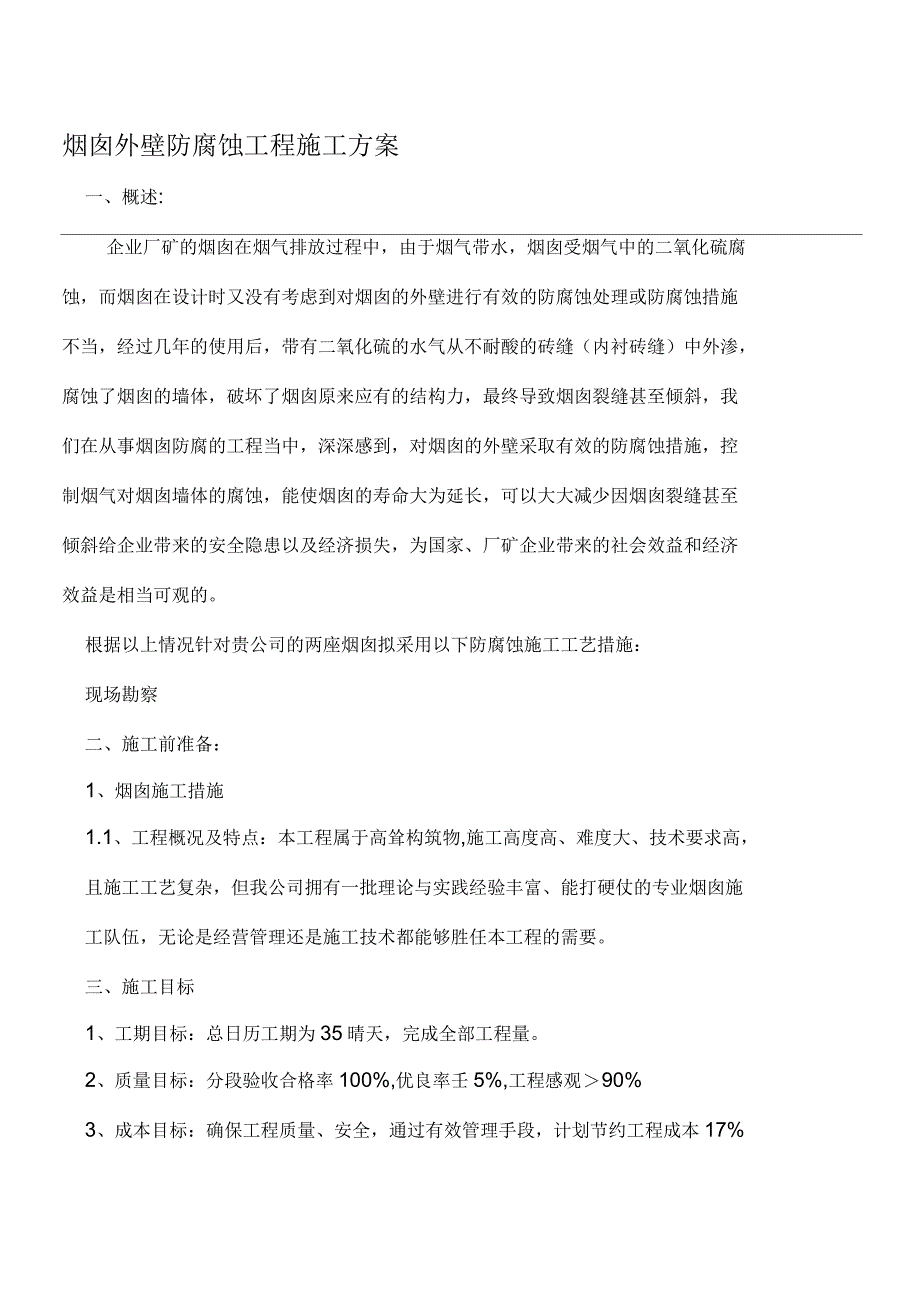 烟囱外壁防腐蚀工程施工方案

一、概述:

企业厂矿的烟囱在烟气排放过程中，由于烟气带水，烟囱受烟气中的二氧化硫腐蚀，而烟囱在设计时又没有考虑到对烟囱的外壁进行有效的防腐蚀处理或防腐蚀措施不当，经过几年的使用后，带有二氧化硫的水气从不耐酸的砖缝（内衬砖缝）中外渗，腐蚀了烟囱的墙体，破坏了烟囱原来应有的结构力，最终导致烟囱裂缝甚至倾斜，我们在从事烟囱防腐的工程当中，深深感到，对烟囱的外壁采取有效的防腐蚀措施，控制烟气对烟囱墙体的腐蚀，能使烟囱的寿命大为延长，可以大大减少因烟囱裂缝甚至倾斜给企业带来的安全隐患以及经济损失，为国家、厂矿企业带来的社会效益和经济效益是相当可观的。

根据以上情况针对贵公司的两座烟囱拟采用以下防腐蚀施工工艺措施：

现场勘察

二、施工前准备：

1、烟囱施工措施

1.1、工程概况及特点：本工程属于高耸构筑物,施工高度高、难度大、技术要求高，且施工工艺复杂，但我公司拥有一批理论与实践经验丰富、能打硬仗的专业烟囱施工队伍，无论是经营管理还是施工技术都能够胜任本工程的需要。

三、施工目标

1、工期目标：总日历工期为35晴天，完成全部工程量。

2、质量目标：分段验收合格率100%,优良率壬5%,工程感观＞90%

3、成本目标：确保工程质量、安全，通过有效管理手段，计划节约工程成本17%